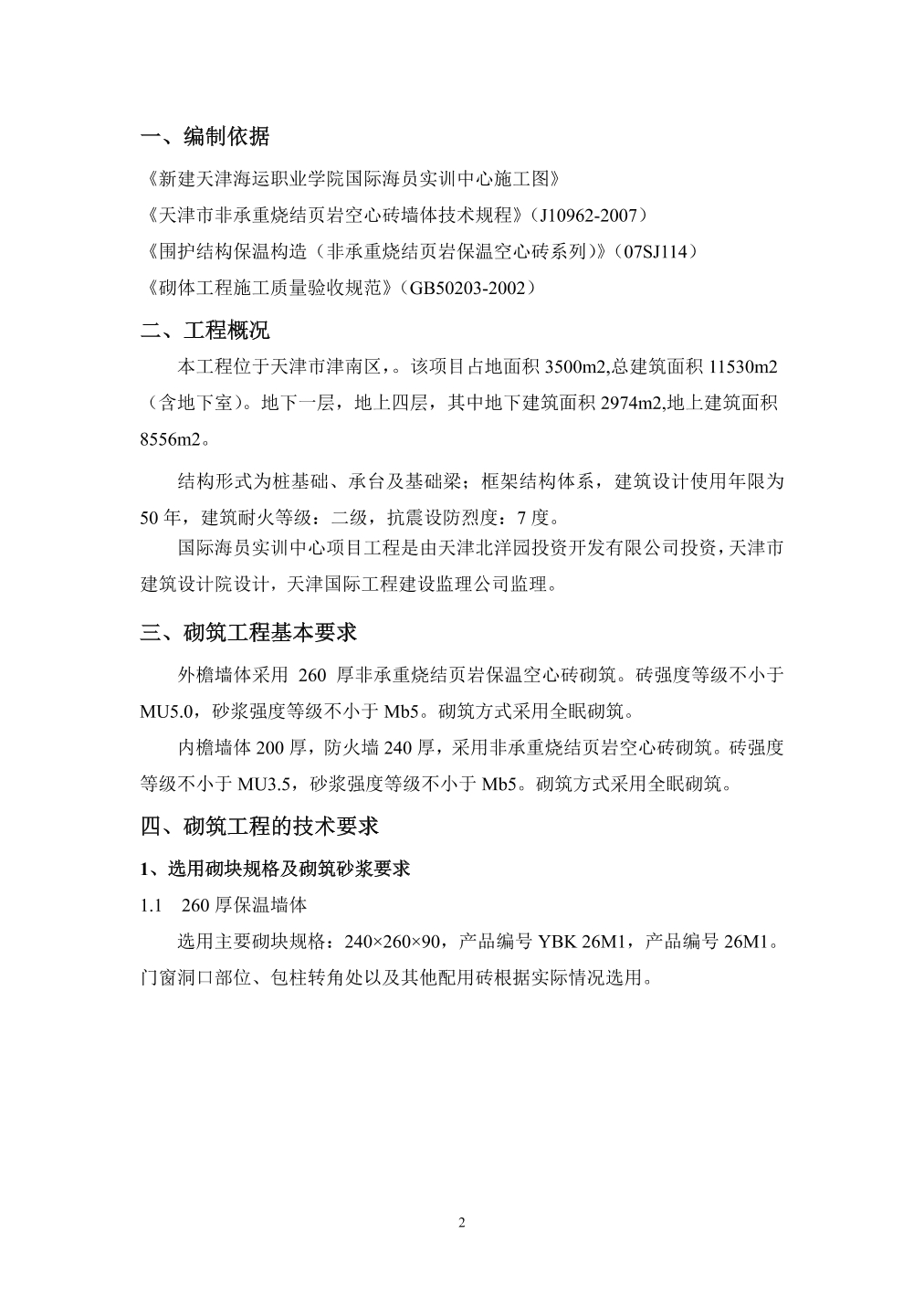 一、编制依据

《新建天津海运职业学院国际海员实训中心施工图》

《天津市非承重烧结页岩空心砖墙体技术规程》（J10962-2007）

《围护结构保温构造（非承重烧结页岩保温空心砖系列）》（07SJ114）

《砌体工程施工质量验收规范》（GB50203-2002）

二、工程概况

本工程位于天津市津南区，。该项目占地面积 3500m2,总建筑面积 11530m2（含地下室）。地下一层，地上四层，其中地下建筑面积 2974m2,地上建筑面积 8556m2。

结构形式为桩基础、承台及基础梁；框架结构体系，建筑设计使用年限为 50 年，建筑耐火等级：二级，抗震设防烈度：7 度。

国际海员实训中心项目工程是由天津北洋园投资开发有限公司投资，天津市建筑设计院设计，天津国际工程建设监理公司监理。

三、砌筑工程基本要求

外檐墙体采用 260 厚非承重烧结页岩保温空心砖砌筑。砖强度等级不小于 MU5.0，砂浆强度等级不小于 Mb5。砌筑方式采用全眠砌筑。

内檐墙体 200 厚，防火墙 240 厚，采用非承重烧结页岩空心砖砌筑。砖强度等级不小于 MU3.5，砂浆强度等级不小于 Mb5。砌筑方式采用全眠砌筑。

四、砌筑工程的技术要求

1、选用砌块规格及砌筑砂浆要求

1.1 260 厚保温墙体

选用主要砌块规格：240×260×90，产品编号 YBK 26M1，产品编号 26M1。门窗洞口部位、包柱转角处以及其他配用砖根据实际情况选用。

2